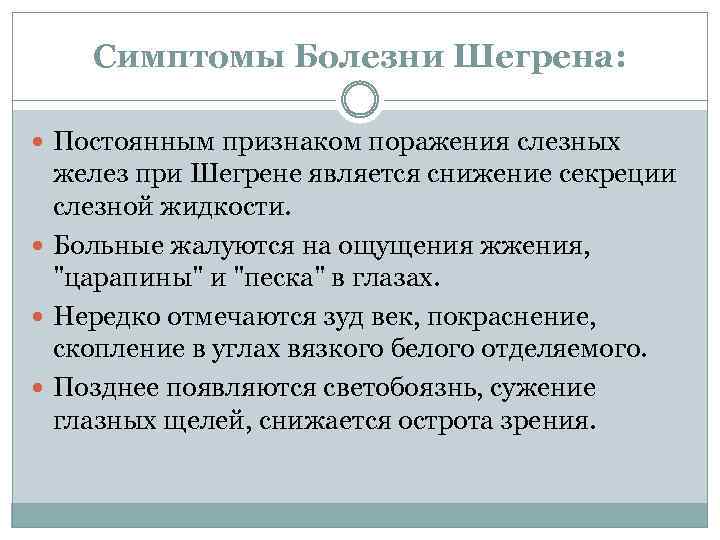 Симптомы Болезни Шегрена:

Постоянным признаком поражения слезных желез при Шегрене является снижение секреции слезной жидкости.

Больные жалуются на ощущения жжения, "царапины" и "песка" в глазах.

Нередко отмечаются зуд век, покраснение, скопление в углах вязкого белого отделяемого.

Позднее появляются светобоязнь, сужение глазных щелей, снижается острота зрения.